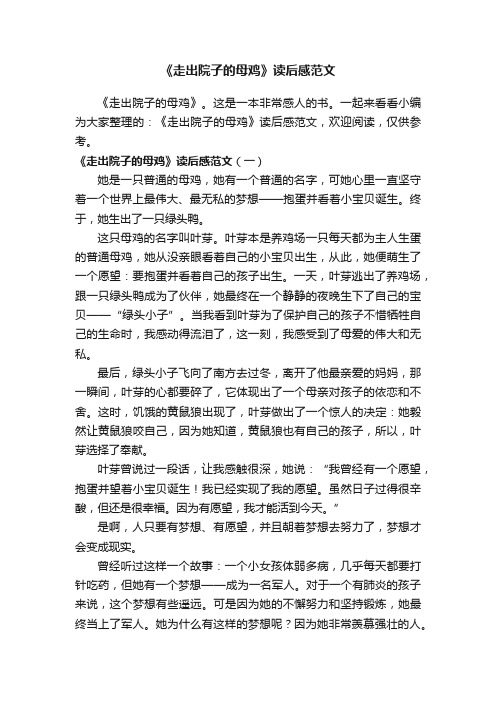 《走出院子的母鸡》读后感范文

《走出院子的母鸡》。这是一本非常感人的书。一起来看看小编为大家整理的：《走出院子的母鸡》读后感范文，欢迎阅读，仅供参考。

《走出院子的母鸡》读后感范文（一）

她是一只普通的母鸡，她有一个普通的名字，可她心里一直坚守着一个世界上最伟大、最无私的梦想——抱蛋并看着小宝贝诞生。终于，她生出了一只绿头鸭。

这只母鸡的名字叫叶芽。叶芽本是养鸡场一只每天都为主人生蛋的普通母鸡，她从没亲眼看着自己的小宝贝出生，从此，她便萌生了一个愿望：要抱蛋并看着自己的孩子出生。一天，叶芽逃出了养鸡场，跟一只绿头鸭成为了伙伴，她最终在一个静静的夜晚生下了自己的宝贝——“绿头小子”。当我看到叶芽为了保护自己的孩子不惜牺牲自己的生命时，我感动得流泪了，这一刻，我感受到了母爱的伟大和无私。

最后，绿头小子飞向了南方去过冬，离开了他最亲爱的妈妈，那一瞬间，叶芽的心都要碎了，它体现出了一个母亲对孩子的依恋和不舍。这时，饥饿的黄鼠狼出现了，叶芽做出了一个惊人的决定：她毅然让黄鼠狼咬自己，因为她知道，黄鼠狼也有自己的孩子，所以，叶芽选择了奉献。

叶芽曾说过一段话，让我感触很深，她说：“我曾经有一个愿望，抱蛋并望着小宝贝诞生！我已经实现了我的愿望。虽然日子过得很辛酸，但还是很幸福。因为有愿望，我才能活到今天。”

是啊，人只要有梦想、有愿望，并且朝着梦想去努力了，梦想才会变成现实。

曾经听过这样一个故事：一个小女孩体弱多病，几乎每天都要打针吃药，但她有一个梦想——成为一名军人。对于一个有肺炎的孩子来说，这个梦想有些遥远。可是因为她的不懈努力和坚持锻炼，她最终当上了军人。她为什么有这样的梦想呢？因为她非常羡慕强壮的人。